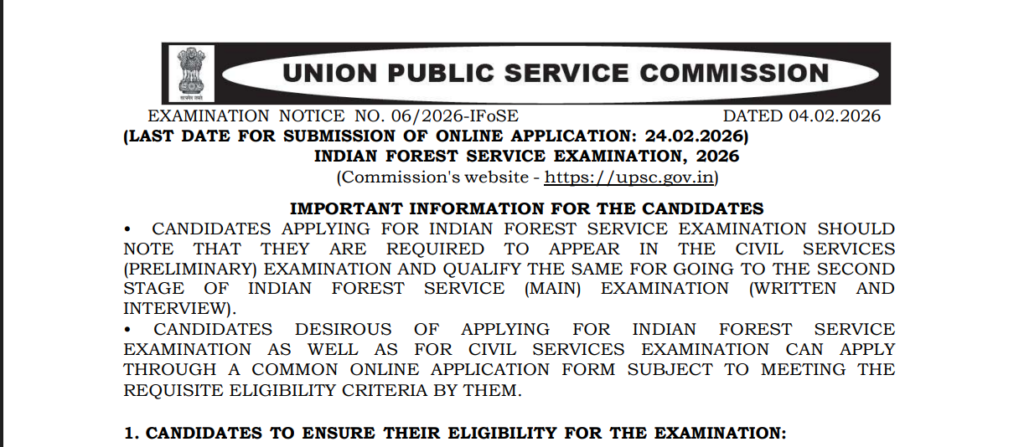 UNION PUBLIC SERVICE COMMISSION

EXAMINATION NOTICE NO. 06/2026-IFoSE DATED 04.02.2026

(LAST DATE FOR SUBMISSION OF ONLINE APPLICATION: 24.02.2026)

INDIAN FOREST SERVICE EXAMINATION, 2026

(Commission's website - https://upsc.gov.in)

IMPORTANT INFORMATION FOR THE CANDIDATES

• CANDIDATES APPLYING FOR INDIAN FOREST SERVICE EXAMINATION SHOULD NOTE THAT THEY ARE REQUIRED TO APPEAR IN THE CIVIL SERVICES (PRELIMINARY) EXAMINATION AND QUALIFY THE SAME FOR GOING TO THE SECOND STAGE OF INDIAN FOREST SERVICE (MAIN) EXAMINATION (WRITTEN AND INTERVIEW).

• CANDIDATES DESIROUS OF APPLYING FOR INDIAN FOREST SERVICE EXAMINATION AS WELL AS FOR CIVIL SERVICES EXAMINATION CAN APPLY THROUGH A COMMON ONLINE APPLICATION FORM SUBJECT TO MEETING THE REQUISITE ELIGIBILITY CRITERIA BY THEM.

1. CANDIDATES TO ENSURE THEIR ELIGIBILITY FOR THE EXAMINATION: